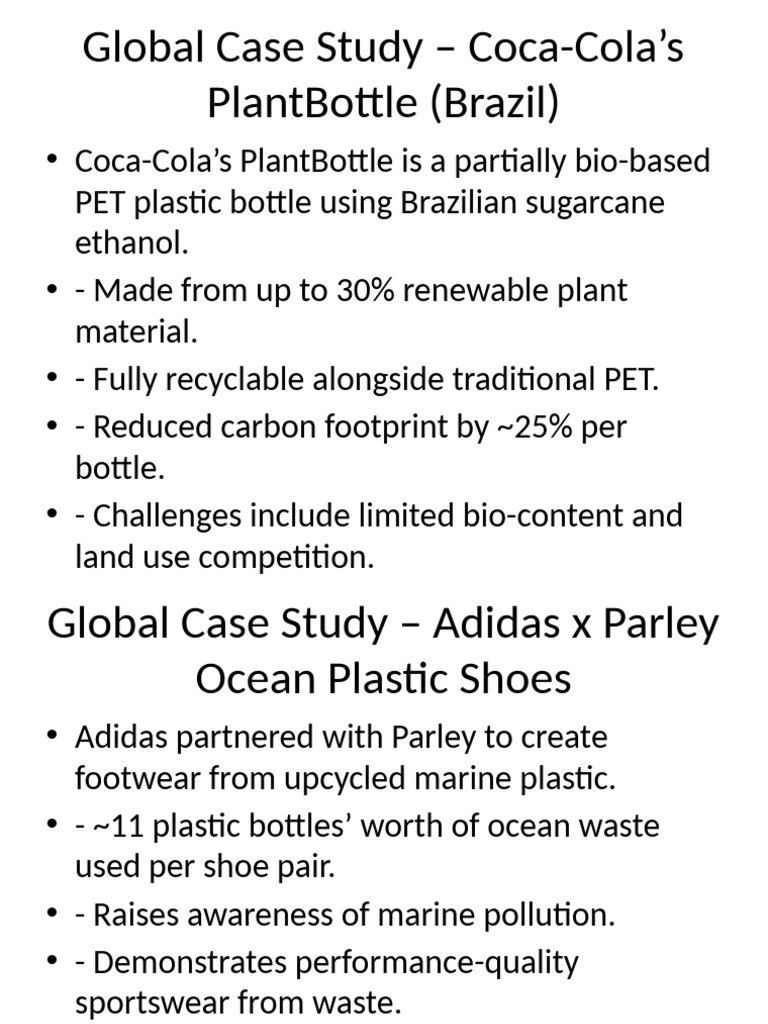 Global Case Study – Coca-Cola’s PlantBottle (Brazil)

• Coca-Cola’s PlantBottle is a partially bio-based PET plastic bottle using Brazilian sugarcane ethanol.
• - Made from up to 30% renewable plant material.
• - Fully recyclable alongside traditional PET.
• - Reduced carbon footprint by ~25% per bottle.
• - Challenges include limited bio-content and land use competition.

Global Case Study – Adidas x Parley Ocean Plastic Shoes

• Adidas partnered with Parley to create footwear from upcycled marine plastic.
• - ~11 plastic bottles’ worth of ocean waste used per shoe pair.
• - Raises awareness of marine pollution.
• - Demonstrates performance-quality sportswear from waste.